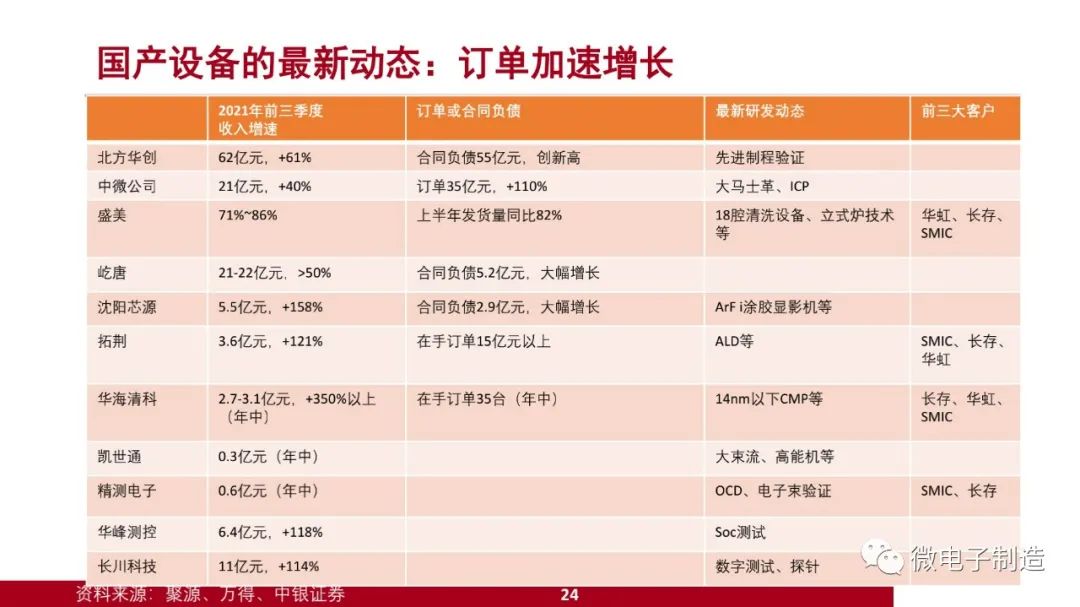 国产设备的最新动态：订单加速增长

|  | 2021年前三季度收入增速 | 订单或合同负债 | 最新研发动态 | 前三大客户 |
|---|---|---|---|---|
| 北方华创 | 62亿元，+61% | 合同负债55亿元，创新高 | 先进制程验证 |  |
| 中微公司 | 21亿元，+40% | 订单35亿元，+110% | 大马士革、ICP |  |
| 盛美 | 71%~86% | 上半年发货量同比82% | 18腔清洗设备、立式炉技术等 | 华虹、长存、SMIC |
| 屹唐 | 21-22亿元，>50% | 合同负债5.2亿元，大幅增长 |  |  |
| 沈阳芯源 | 5.5亿元，+158% | 合同负债2.9亿元，大幅增长 | ArF i涂胶显影机等 |  |
| 拓荆 | 3.6亿元，+121% | 在手订单15亿元以上 | ALD等 | SMIC、长存、华虹 |
| 华海清科 | 2.7-3.1亿元，+350%以上（年中） | 在手订单35台（年中） | 14nm以下CMP等 | 长存、华虹、SMIC |
| 凯世通 | 0.3亿元（年中） |  | 大束流、高能机等 |  |
| 精测电子 | 0.6亿元（年中） |  | OCD、电子束验证 | SMIC、长存 |
| 华峰测控 | 6.4亿元，+118% |  | Soc测试 |  |
| 长川科技 | 11亿元，+114% |  | 数字测试、探针 |  |

资料来源：聚源、万得、中银证券

24

微电子制造